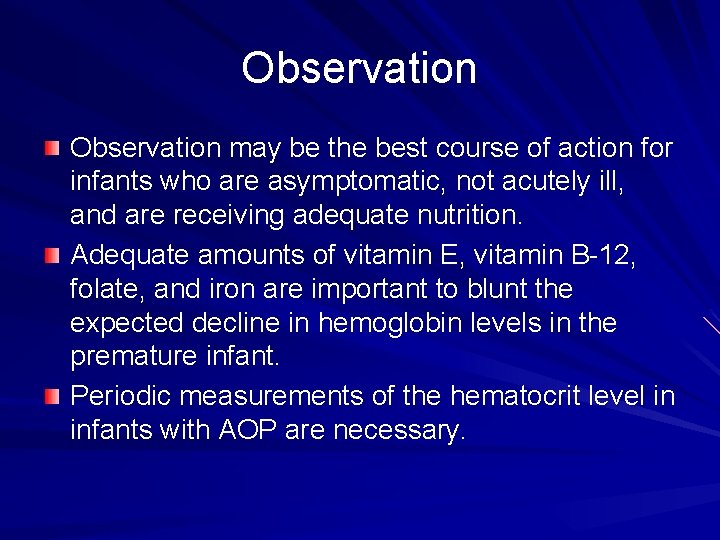 Observation

Observation may be the best course of action for infants who are asymptomatic, not acutely ill, and are receiving adequate nutrition.

Adequate amounts of vitamin E, vitamin B-12, folate, and iron are important to blunt the expected decline in hemoglobin levels in the premature infant.

Periodic measurements of the hematocrit level in infants with AOP are necessary.